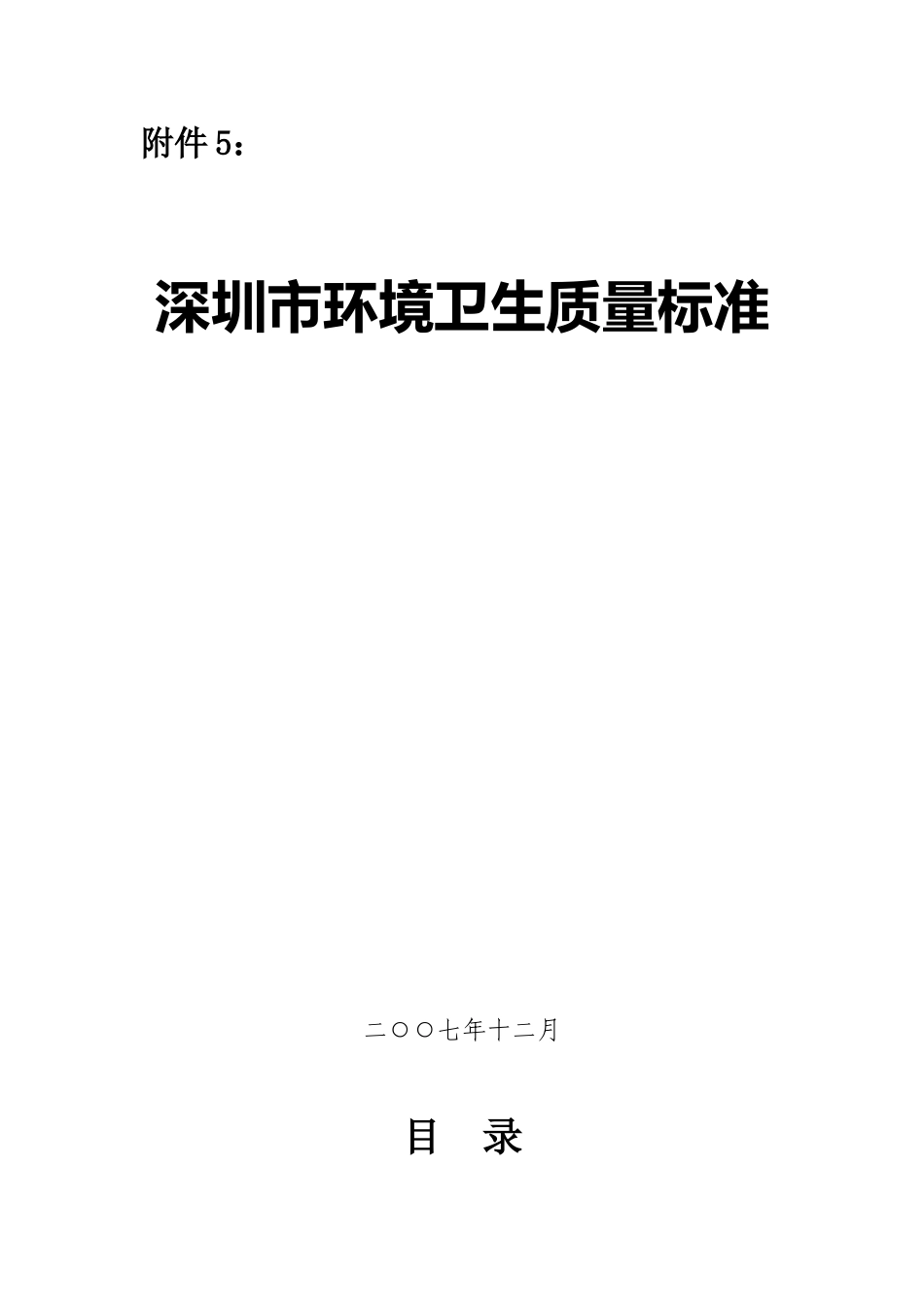 附件 5：

深圳市环境卫生质量标准

二〇〇七年十二月

目 录